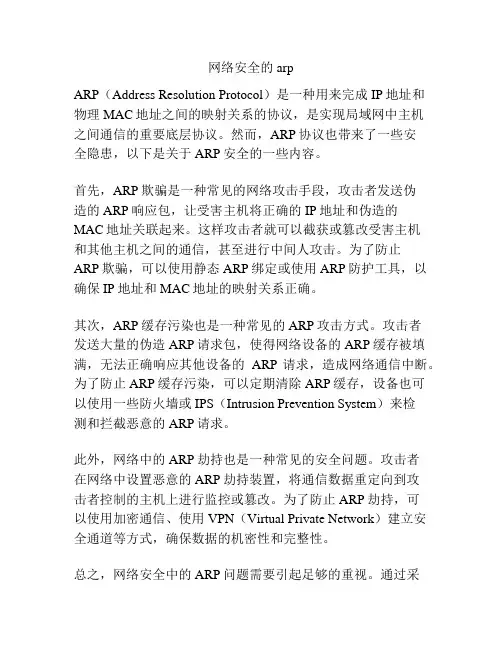 网络安全的 arp

ARP（Address Resolution Protocol）是一种用来完成 IP 地址和物理 MAC 地址之间的映射关系的协议，是实现局域网中主机之间通信的重要底层协议。然而，ARP 协议也带来了一些安全隐患，以下是关于 ARP 安全的一些内容。

首先，ARP 欺骗是一种常见的网络攻击手段，攻击者发送伪造的 ARP 响应包，让受害主机将正确的 IP 地址和伪造的 MAC 地址关联起来。这样攻击者就可以截获或篡改受害主机和其他主机之间的通信，甚至进行中间人攻击。为了防止 ARP 欺骗，可以使用静态 ARP 绑定或使用 ARP 防护工具，以确保 IP 地址和 MAC 地址的映射关系正确。

其次，ARP 缓存污染也是一种常见的 ARP 攻击方式。攻击者发送大量的伪造 ARP 请求包，使得网络设备的 ARP 缓存被填满，无法正确响应其他设备的 ARP 请求，造成网络通信中断。为了防止 ARP 缓存污染，可以定期清除 ARP 缓存，设备也可以使用一些防火墙或 IPS（Intrusion Prevention System）来检测和拦截恶意的 ARP 请求。

此外，网络中的 ARP 劫持也是一种常见的安全问题。攻击者在网络中设置恶意的 ARP 劫持装置，将通信数据重定向到攻击者控制的主机上进行监控或篡改。为了防止 ARP 劫持，可以使用加密通信、使用 VPN（Virtual Private Network）建立安全通道等方式，确保数据的机密性和完整性。

总之，网络安全中的 ARP 问题需要引起足够的重视。通过采